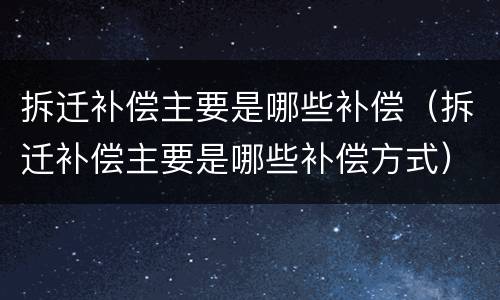 拆迁补偿主要是哪些补偿（拆迁补偿主要是哪些补偿方式）